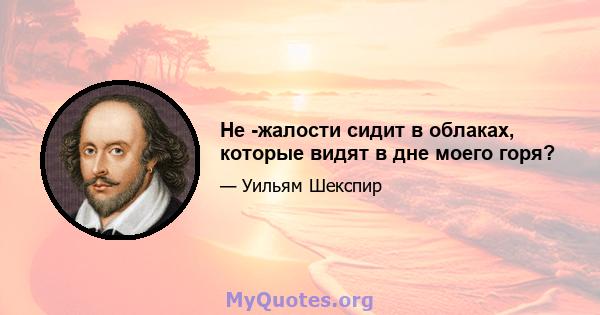 Не -жалости сидит в облаках, которые видят в дне моего горя?

— Уильям Шекспир

MyQuotes.org